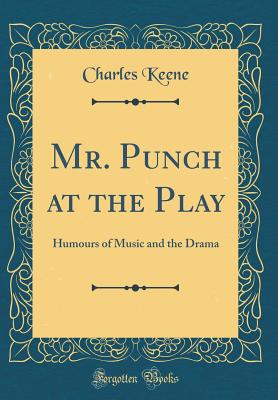 Charles Keene

Mr. Punch at the Play

Humours of Music and the Drama

Forgotten Books